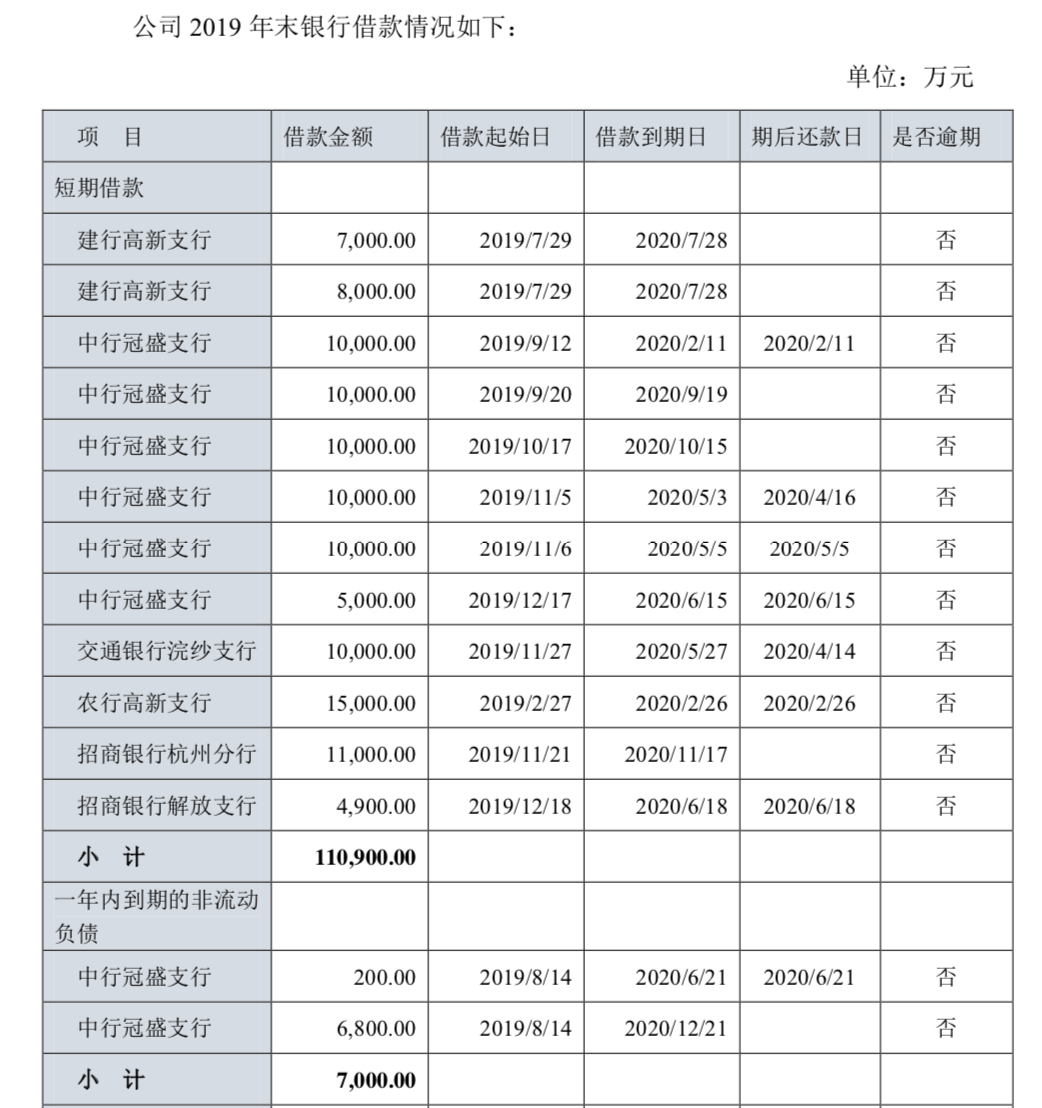 公司 2019 年末银行借款情况如下：

单位：万元

| 项　目 | 借款金额 | 借款起始日 | 借款到期日 | 期后还款日 | 是否逾期 |
|---|---|---|---|---|---|
| 短期借款 | | | | | |
| 建行高新支行 | 7,000.00 | 2019/7/29 | 2020/7/28 | | 否 |
| 建行高新支行 | 8,000.00 | 2019/7/29 | 2020/7/28 | | 否 |
| 中行冠盛支行 | 10,000.00 | 2019/9/12 | 2020/2/11 | 2020/2/11 | 否 |
| 中行冠盛支行 | 10,000.00 | 2019/9/20 | 2020/9/19 | | 否 |
| 中行冠盛支行 | 10,000.00 | 2019/10/17 | 2020/10/15 | | 否 |
| 中行冠盛支行 | 10,000.00 | 2019/11/5 | 2020/5/3 | 2020/4/16 | 否 |
| 中行冠盛支行 | 10,000.00 | 2019/11/6 | 2020/5/5 | 2020/5/5 | 否 |
| 中行冠盛支行 | 5,000.00 | 2019/12/17 | 2020/6/15 | 2020/6/15 | 否 |
| 交通银行浣纱支行 | 10,000.00 | 2019/11/27 | 2020/5/27 | 2020/4/14 | 否 |
| 农行高新支行 | 15,000.00 | 2019/2/27 | 2020/2/26 | 2020/2/26 | 否 |
| 招商银行杭州分行 | 11,000.00 | 2019/11/21 | 2020/11/17 | | 否 |
| 招商银行解放支行 | 4,900.00 | 2019/12/18 | 2020/6/18 | 2020/6/18 | 否 |
| 小　计 | 110,900.00 | | | | |
| 一年内到期的非流动负债 | | | | | |
| 中行冠盛支行 | 200.00 | 2019/8/14 | 2020/6/21 | 2020/6/21 | 否 |
| 中行冠盛支行 | 6,800.00 | 2019/8/14 | 2020/12/21 | | 否 |
| 小　计 | 7,000.00 | | | | |